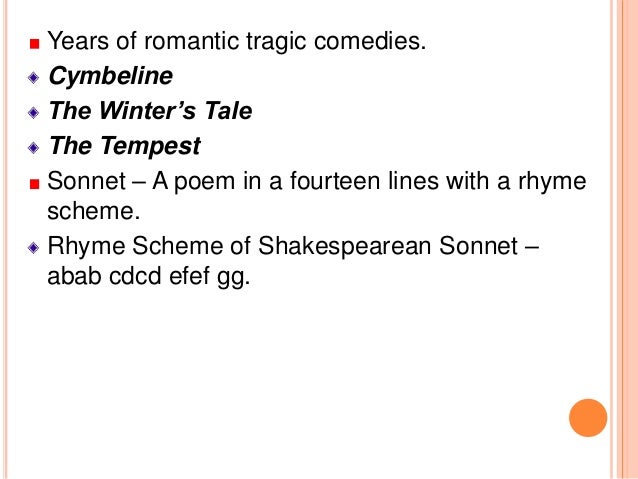 • Years of romantic tragic comedies.

• Cymbeline

• The Winter's Tale

• The Tempest

• Sonnet – A poem in a fourteen lines with a rhyme scheme.

• Rhyme Scheme of Shakespearean Sonnet – abab cdcd efef gg.